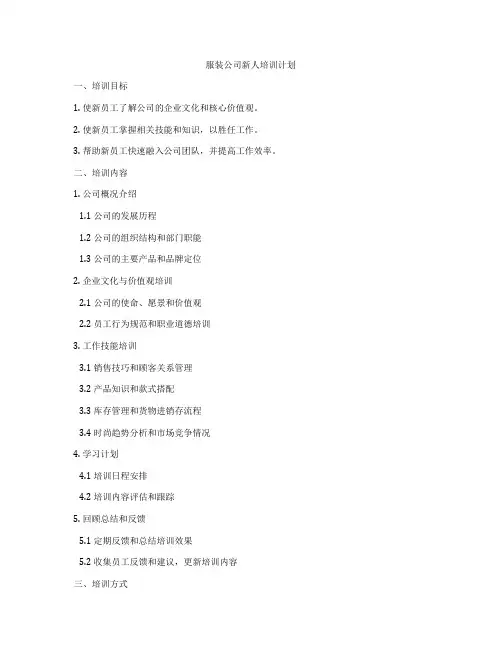 服装公司新人培训计划

一、培训目标

1. 使新员工了解公司的企业文化和核心价值观。

2. 使新员工掌握相关技能和知识，以胜任工作。

3. 帮助新员工快速融入公司团队，并提高工作效率。

二、培训内容

1. 公司概况介绍

1.1 公司的发展历程

1.2 公司的组织结构和部门职能

1.3 公司的主要产品和品牌定位

2. 企业文化与价值观培训

2.1 公司的使命、愿景和价值观

2.2 员工行为规范和职业道德培训

3. 工作技能培训

3.1 销售技巧和顾客关系管理

3.2 产品知识和款式搭配

3.3 库存管理和货物进销存流程

3.4 时尚趋势分析和市场竞争情况

4. 学习计划

4.1 培训日程安排

4.2 培训内容评估和跟踪

5. 回顾总结和反馈

5.1 定期反馈和总结培训效果

5.2 收集员工反馈和建议，更新培训内容

三、培训方式